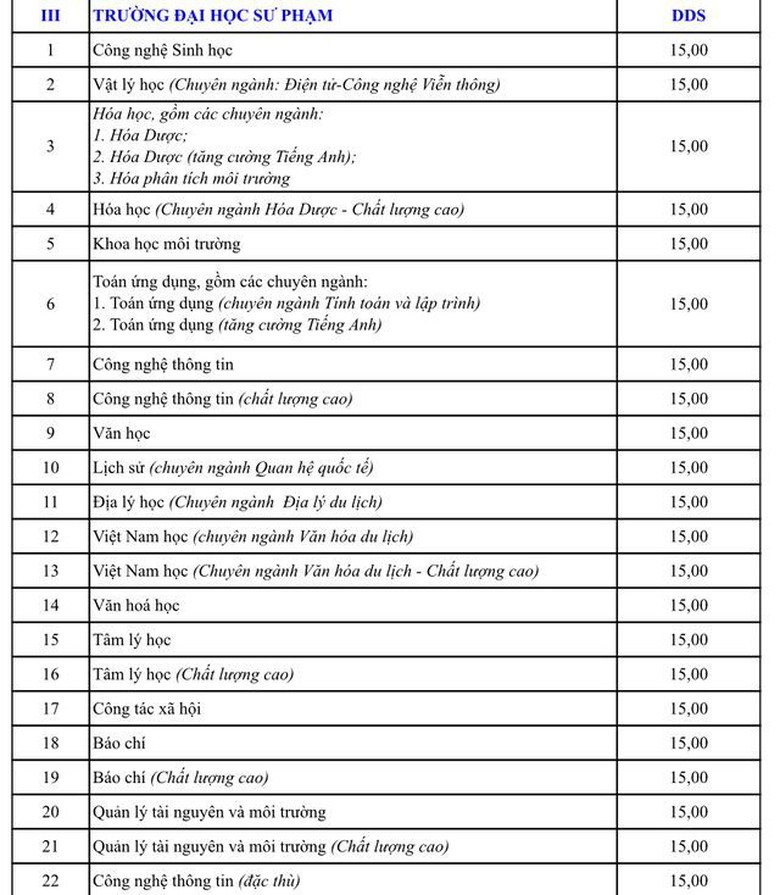 | III | TRƯỜNG ĐẠI HỌC SƯ PHẠM | DDS |
|---|---|---|
| 1 | Công nghệ Sinh học | 15,00 |
| 2 | Vật lý học (Chuyên ngành: Điện tử-Công nghệ Viễn thông) | 15,00 |
| 3 | Hóa học, gồm các chuyên ngành: 1. Hóa Dược; 2. Hóa Dược (tăng cường Tiếng Anh); 3. Hóa phân tích môi trường | 15,00 |
| 4 | Hóa học (Chuyên ngành Hóa Dược - Chất lượng cao) | 15,00 |
| 5 | Khoa học môi trường | 15,00 |
| 6 | Toán ứng dụng, gồm các chuyên ngành: 1. Toán ứng dụng (chuyên ngành Tính toán và lập trình) 2. Toán ứng dụng (tăng cường Tiếng Anh) | 15,00 |
| 7 | Công nghệ thông tin | 15,00 |
| 8 | Công nghệ thông tin (chất lượng cao) | 15,00 |
| 9 | Văn học | 15,00 |
| 10 | Lịch sử (chuyên ngành Quan hệ quốc tế) | 15,00 |
| 11 | Địa lý học (Chuyên ngành Địa lý du lịch) | 15,00 |
| 12 | Việt Nam học (chuyên ngành Văn hóa du lịch) | 15,00 |
| 13 | Việt Nam học (Chuyên ngành Văn hóa du lịch - Chất lượng cao) | 15,00 |
| 14 | Văn hoá học | 15,00 |
| 15 | Tâm lý học | 15,00 |
| 16 | Tâm lý học (Chất lượng cao) | 15,00 |
| 17 | Công tác xã hội | 15,00 |
| 18 | Báo chí | 15,00 |
| 19 | Báo chí (Chất lượng cao) | 15,00 |
| 20 | Quản lý tài nguyên và môi trường | 15,00 |
| 21 | Quản lý tài nguyên và môi trường (Chất lượng cao) | 15,00 |
| 22 | Công nghệ thông tin (đặc thù) | 15,00 |